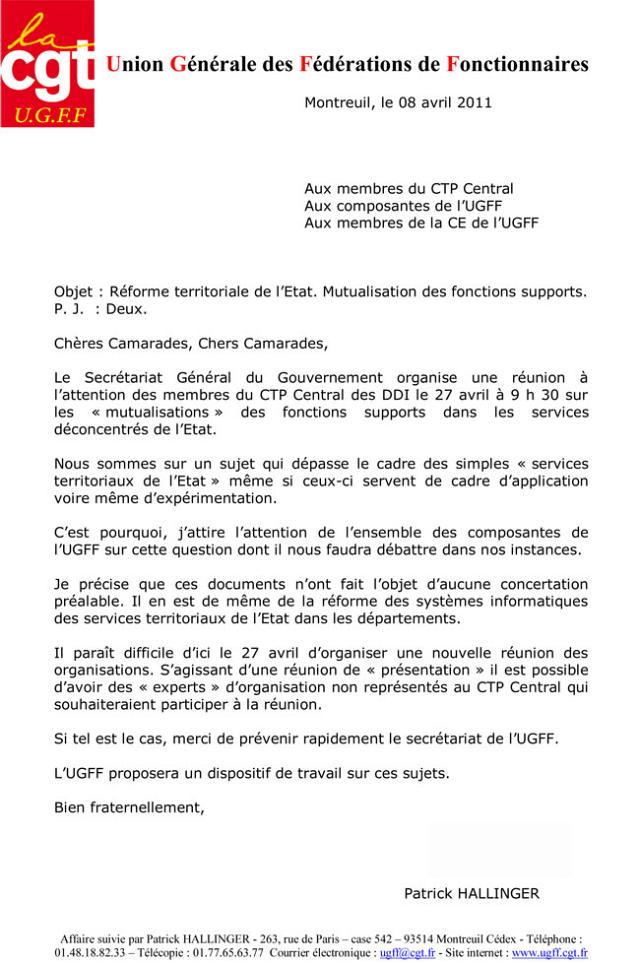 la
cgt
U.G.F.F

Union Générale des Fédérations de Fonctionnaires

Montreuil, le 08 avril 2011

Aux membres du CTP Central
Aux composantes de l'UGFF
Aux membres de la CE de l'UGFF

Objet : Réforme territoriale de l'Etat. Mutualisation des fonctions supports.
P. J. : Deux.

Chères Camarades, Chers Camarades,

Le Secrétariat Général du Gouvernement organise une réunion à l'attention des membres du CTP Central des DDI le 27 avril à 9 h 30 sur les « mutualisations » des fonctions supports dans les services déconcentrés de l'Etat.

Nous sommes sur un sujet qui dépasse le cadre des simples « services territoriaux de l'Etat » même si ceux-ci servent de cadre d'application voire même d'expérimentation.

C'est pourquoi, j'attire l'attention de l'ensemble des composantes de l'UGFF sur cette question dont il nous faudra débattre dans nos instances.

Je précise que ces documents n'ont fait l'objet d'aucune concertation préalable. Il en est de même de la réforme des systèmes informatiques des services territoriaux de l'Etat dans les départements.

Il paraît difficile d'ici le 27 avril d'organiser une nouvelle réunion des organisations. S'agissant d'une réunion de « présentation » il est possible d'avoir des « experts » d'organisation non représentés au CTP Central qui souhaiteraient participer à la réunion.

Si tel est le cas, merci de prévenir rapidement le secrétariat de l'UGFF.

L'UGFF proposera un dispositif de travail sur ces sujets.

Bien fraternellement,

Patrick HALLINGER

Affaire suivie par Patrick HALLINGER - 263, rue de Paris – case 542 – 93514 Montreuil Cédex - Téléphone : 01.48.18.82.33 – Télécopie : 01.77.65.63.77 Courrier électronique : ugff@cgt.fr - Site internet : www.ugff.cgt.fr